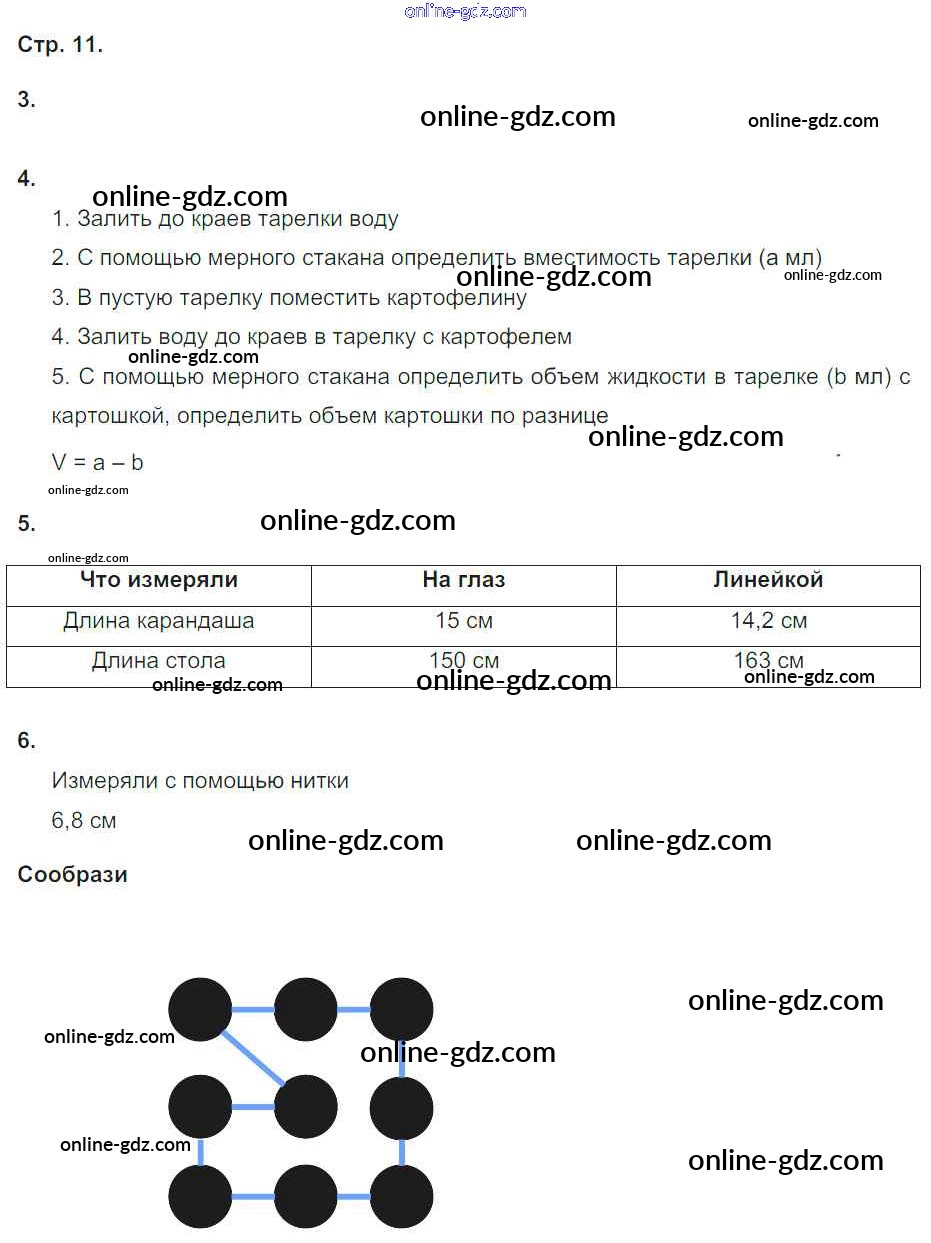 online-gdz.com

Стр. 11.

3.

online-gdz.com online-gdz.com

4.

online-gdz.com

1. Залить до краев тарелки воду

2. С помощью мерного стакана определить вместимость тарелки (a мл)

online-gdz.com online-gdz.com

3. В пустую тарелку поместить картофелину

4. Залить воду до краев в тарелку с картофелем

online-gdz.com

5. С помощью мерного стакана определить объем жидкости в тарелке (b мл) с картошкой, определить объем картошки по разнице

online-gdz.com

V = a – b

online-gdz.com

5.

online-gdz.com

online-gdz.com

| Что измеряли | На глаз | Линейкой |
|---|---|---|
| Длина карандаша | 15 см | 14,2 см |
| Длина стола | 150 см | 163 см |

online-gdz.com online-gdz.com online-gdz.com

6.

Измеряли с помощью нитки

6,8 см

online-gdz.com online-gdz.com

Сообрази

online-gdz.com

online-gdz.com

online-gdz.com

online-gdz.com

online-gdz.com